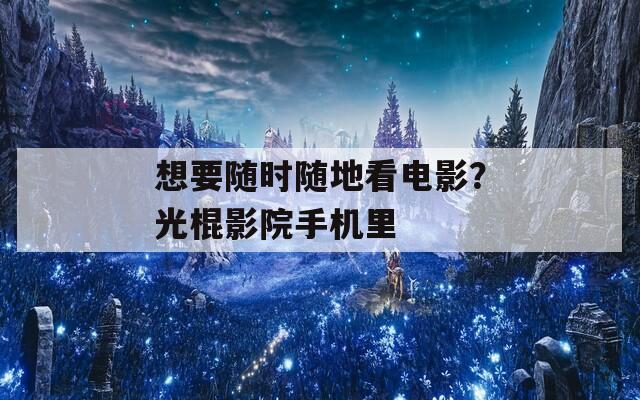 想要随时随地看电影?
光棍影院手机里